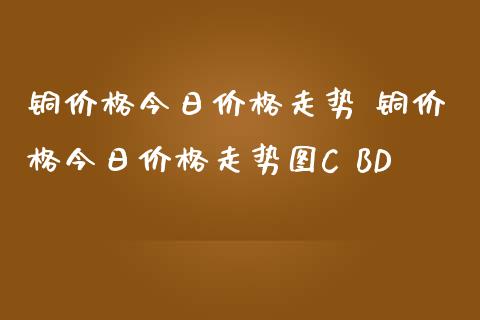 铜价格今日价格走势 铜价格今日价格走势图C BD